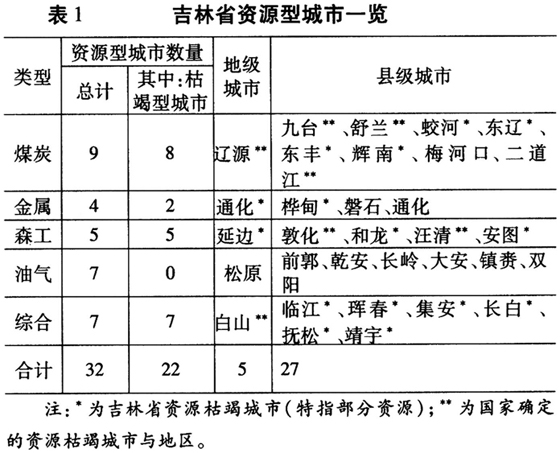 表 1　　吉林省资源型城市一览

| 类型 | 资源型城市数量 总计 | 资源型城市数量 其中:枯竭型城市 | 地级城市 | 县级城市 |
|---|---|---|---|---|
| 煤炭 | 9 | 8 | 辽源** | 九台**、舒兰**、蛟河*、东辽*、东丰*、辉南*、梅河口、二道江** |
| 金属 | 4 | 2 | 通化* | 桦甸*、磐石、通化 |
| 森工 | 5 | 5 | 延边* | 敦化**、和龙*、汪清**、安图* |
| 油气 | 7 | 0 | 松原 | 前郭、乾安、长岭、大安、镇赉、双阳 |
| 综合 | 7 | 7 | 白山** | 临江*、珲春*、集安*、长白*、抚松*、靖宇* |
| 合计 | 32 | 22 | 5 | 27 |

注:* 为吉林省资源枯竭城市(特指部分资源);** 为国家确定的资源枯竭城市与地区。